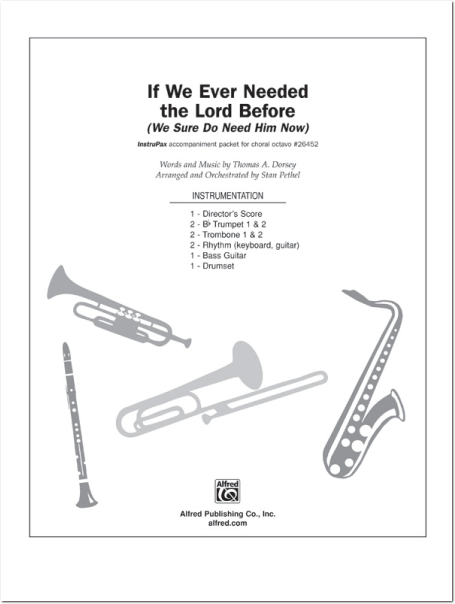 If We Ever Needed the Lord Before
(We Sure Do Need Him Now)

InstruPax accompaniment packet for choral octavo #26452

Words and Music by Thomas A. Dorsey
Arranged and Orchestrated by Stan Pethel

INSTRUMENTATION

1 - Director's Score
2 - B♭ Trumpet 1 & 2
2 - Trombone 1 & 2
2 - Rhythm (keyboard, guitar)
1 - Bass Guitar
1 - Drumset

Alfred

Alfred Publishing Co., Inc.
alfred.com